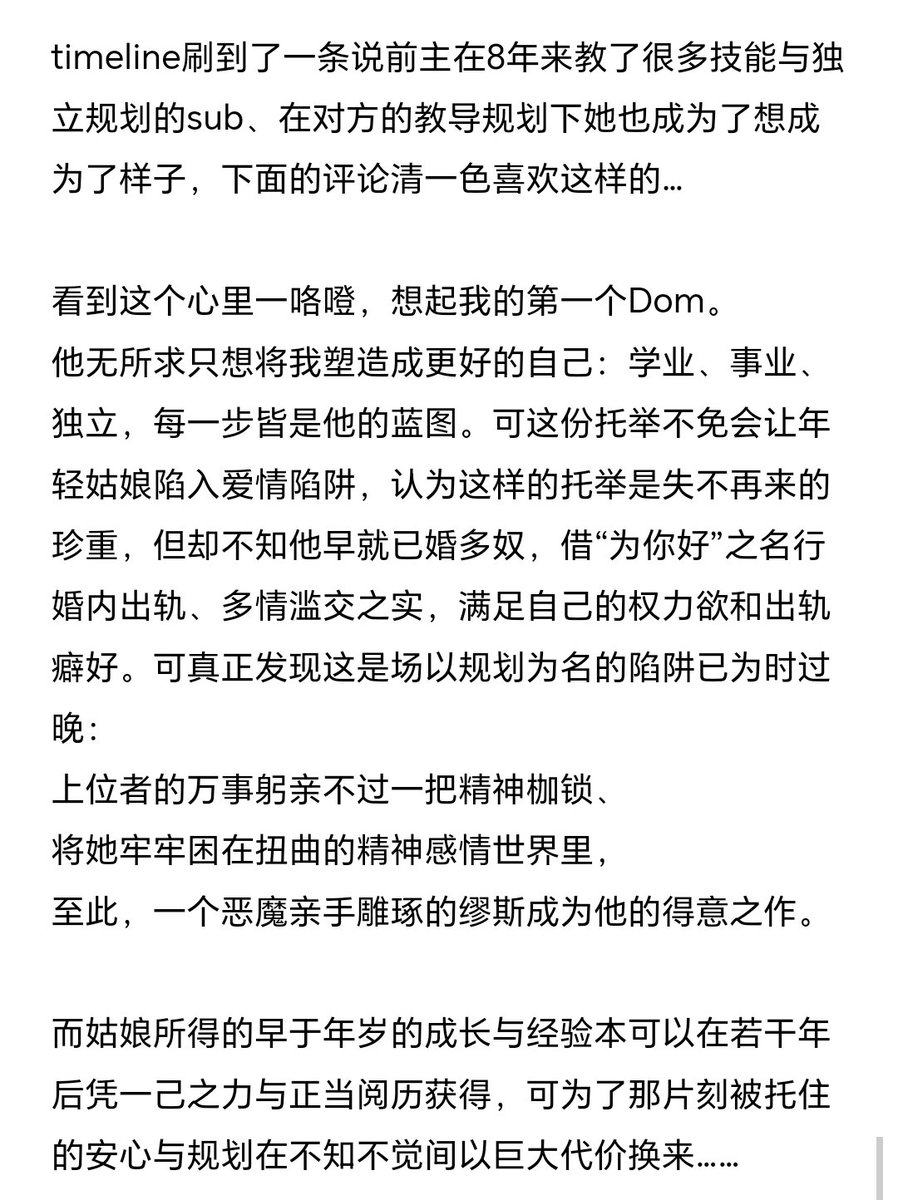 timeline刷到了一条说前主在8年来教了很多技能与独立规划的sub、在对方的教导规划下她也成为了想成为了样子，下面的评论清一色喜欢这样的…

看到这个心里一咯噔，想起我的第一个Dom。
他无所求只想将我塑造成更好的自己：学业、事业、独立，每一步皆是他的蓝图。可这份托举不免会让年轻姑娘陷入爱情陷阱，认为这样的托举是失不再来的珍重，但却不知他早就已婚多奴，借“为你好”之名行婚内出轨、多情滥交之实，满足自己的权力欲和出轨癖好。可真正发现这是场以规划为名的陷阱已为时过晚：
上位者的万事躬亲不过一把精神枷锁、
将她牢牢困在扭曲的精神感情世界里，
至此，一个恶魔亲手雕琢的缪斯成为他的得意之作。

而姑娘所得的早于年岁的成长与经验本可以在若干年后凭一己之力与正当阅历获得，可为了那片刻被托住的安心与规划在不知不觉间以巨大代价换来……